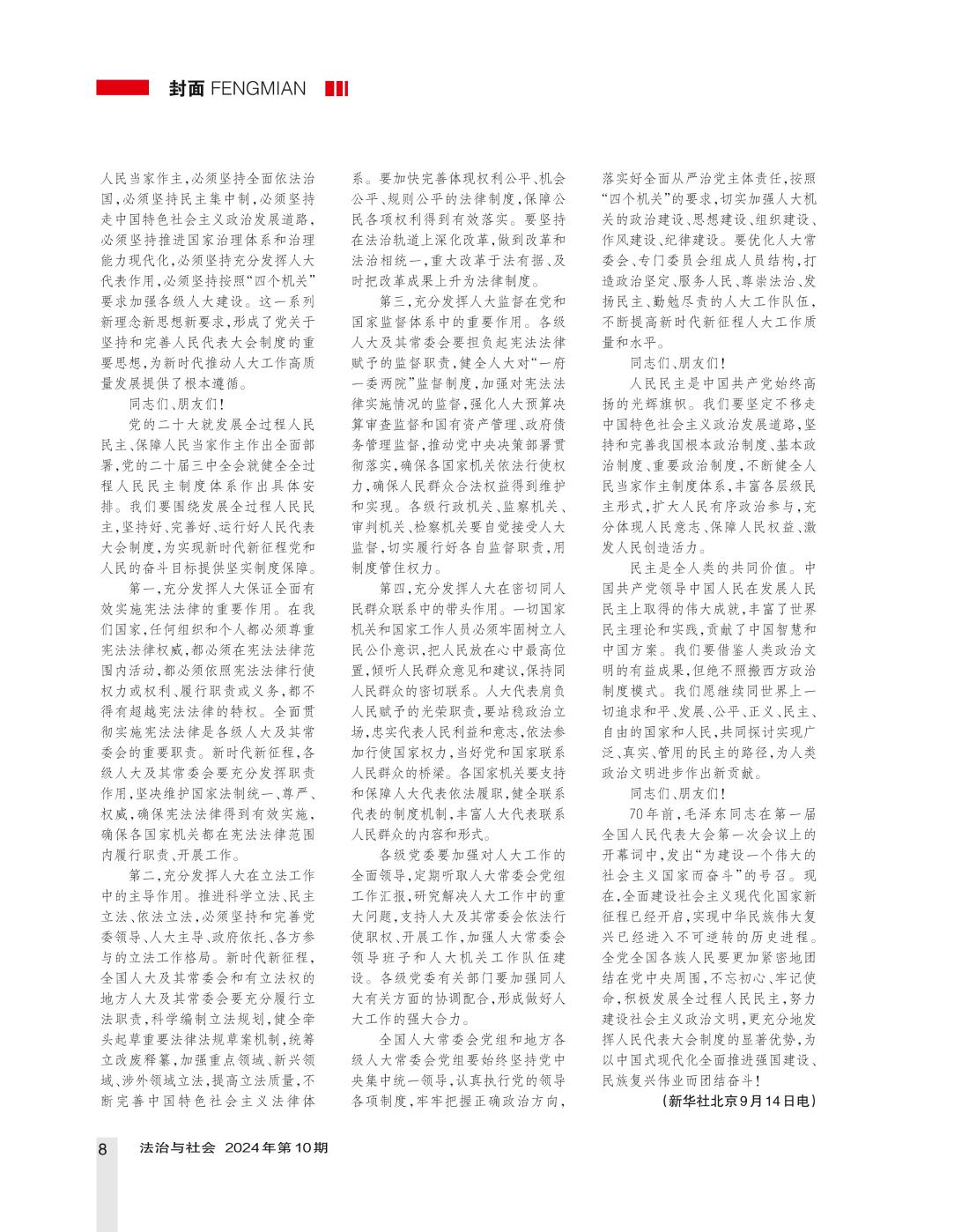 封面 FENGMIAN

人民当家作主，必须坚持全面依法治国，必须坚持民主集中制，必须坚持走中国特色社会主义政治发展道路，必须坚持推进国家治理体系和治理能力现代化，必须坚持充分发挥人大代表作用，必须坚持按照“四个机关”要求加强各级人大建设。这一系列新理念新思想新要求，形成了党关于坚持和完善人民代表大会制度的重要思想，为新时代推动人大工作高质量发展提供了根本遵循。

同志们、朋友们！

党的二十大就发展全过程人民民主、保障人民当家作主作出全面部署，党的二十届三中全会就健全全过程人民民主制度体系作出具体安排。我们要围绕发展全过程人民民主，坚持好、完善好、运行好人民代表大会制度，为实现新时代新征程党和人民的奋斗目标提供坚实制度保障。

第一，充分发挥人大保证全面有效实施宪法法律的重要作用。在我们国家，任何组织和个人都必须尊重宪法法律权威，都必须在宪法法律范围内活动，都必须依照宪法法律行使权力或权利、履行职责或义务，都不得有超越宪法法律的特权。全面贯彻实施宪法法律是各级人大及其常委会的重要职责。新时代新征程，各级人大及其常委会要充分发挥职责作用，坚决维护国家法制统一、尊严、权威，确保宪法法律得到有效实施，确保各国家机关都在宪法法律范围内履行职责、开展工作。

第二，充分发挥人大在立法工作中的主导作用。推进科学立法、民主立法、依法立法，必须坚持和完善党委领导、人大主导、政府依托、各方参与的立法工作格局。新时代新征程，全国人大及其常委会和有立法权的地方人大及其常委会要充分履行立法职责，科学编制立法规划，健全牵头起草重要法律法规草案机制，统筹立改废释纂，加强重点领域、新兴领域、涉外领域立法，提高立法质量，不断完善中国特色社会主义法律体系。要加快完善体现权利公平、机会公平、规则公平的法律制度，保障公民各项权利得到有效落实。要坚持在法治轨道上深化改革，做到改革和法治相统一，重大改革于法有据、及时把改革成果上升为法律制度。

第三，充分发挥人大监督在党和国家监督体系中的重要作用。各级人大及其常委会要担负起宪法法律赋予的监督职责，健全人大对“一府一委两院”监督制度，加强对宪法法律实施情况的监督，强化人大预算决算审查监督和国有资产管理、政府债务管理监督，推动党中央决策部署贯彻落实，确保各国家机关依法行使权力，确保人民群众合法权益得到维护和实现。各级行政机关、监察机关、审判机关、检察机关要自觉接受人大监督，切实履行好各自监督职责，用制度管住权力。

第四，充分发挥人大在密切同人民群众联系中的带头作用。一切国家机关和国家工作人员必须牢固树立人民公仆意识，把人民放在心中最高位置，倾听人民群众意见和建议，保持同人民群众的密切联系。人大代表肩负人民赋予的光荣职责，要站稳政治立场，忠实代表人民利益和意志，依法参加行使国家权力，当好党和国家联系人民群众的桥梁。各国家机关要支持和保障人大代表依法履职，健全联系代表的制度机制，丰富人大代表联系人民群众的内容和形式。

各级党委要加强对人大工作的全面领导，定期听取人大常委会党组工作汇报，研究解决人大工作中的重大问题，支持人大及其常委会依法行使职权、开展工作，加强人大常委会领导班子和人大机关工作队伍建设。各级党委有关部门要加强同人大有关方面的协调配合，形成做好人大工作的强大合力。

全国人大常委会党组和地方各级人大常委会党组要始终坚持党中央集中统一领导，认真执行党的领导各项制度，牢牢把握正确政治方向，落实好全面从严治党主体责任，按照“四个机关”的要求，切实加强人大机关的政治建设、思想建设、组织建设、作风建设、纪律建设。要优化人大常委会、专门委员会组成人员结构，打造政治坚定、服务人民、尊崇法治、发扬民主、勤勉尽责的人大工作队伍，不断提高新时代新征程人大工作质量和水平。

同志们、朋友们！

人民民主是中国共产党始终高扬的光辉旗帜。我们要坚定不移走中国特色社会主义政治发展道路，坚持和完善我国根本政治制度、基本政治制度、重要政治制度，不断健全人民当家作主制度体系，丰富各层级民主形式，扩大人民有序政治参与，充分体现人民意志、保障人民权益、激发人民创造活力。

民主是全人类的共同价值。中国共产党领导中国人民在发展人民民主上取得的伟大成就，丰富了世界民主理论和实践，贡献了中国智慧和中国方案。我们要借鉴人类政治文明的有益成果，但绝不照搬西方政治制度模式。我们愿继续同世界上一切追求和平、发展、公平、正义、民主、自由的国家和人民，共同探讨实现广泛、真实、管用的民主的路径，为人类政治文明进步作出新贡献。

同志们、朋友们！

70年前，毛泽东同志在第一届全国人民代表大会第一次会议上的开幕词中，发出“为建设一个伟大的社会主义国家而奋斗”的号召。现在，全面建设社会主义现代化国家新征程已经开启，实现中华民族伟大复兴已经进入不可逆转的历史进程。全党全国各族人民要更加紧密地团结在党中央周围，不忘初心、牢记使命，积极发展全过程人民民主，努力建设社会主义政治文明，更充分地发挥人民代表大会制度的显著优势，为以中国式现代化全面推进强国建设、民族复兴伟业而团结奋斗！

（新华社北京9月14日电）

8 法治与社会 2024年第10期